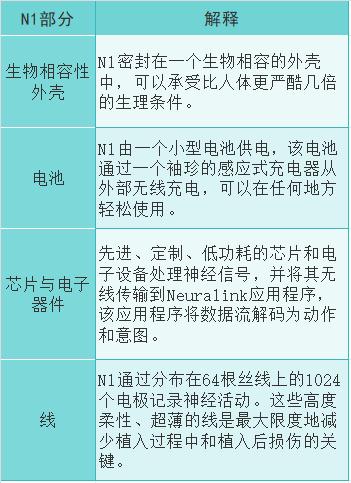 | N1部分 | 解释 |
|---|---|
| 生物相容性外壳 | N1密封在一个生物相容的外壳中，可以承受比人体更严酷几倍的生理条件。 |
| 电池 | N1由一个小型电池供电，该电池通过一个袖珍的感应式充电器从外部无线充电，可以在任何地方轻松使用。 |
| 芯片与电子器件 | 先进、定制、低功耗的芯片和电子设备处理神经信号，并将其无线传输到Neuralink应用程序，该应用程序将数据流解码为动作和意图。 |
| 线 | N1通过分布在64根丝线上的1024个电极记录神经活动。这些高度柔性、超薄的线是最大限度地减少植入过程中和植入后损伤的关键。 |